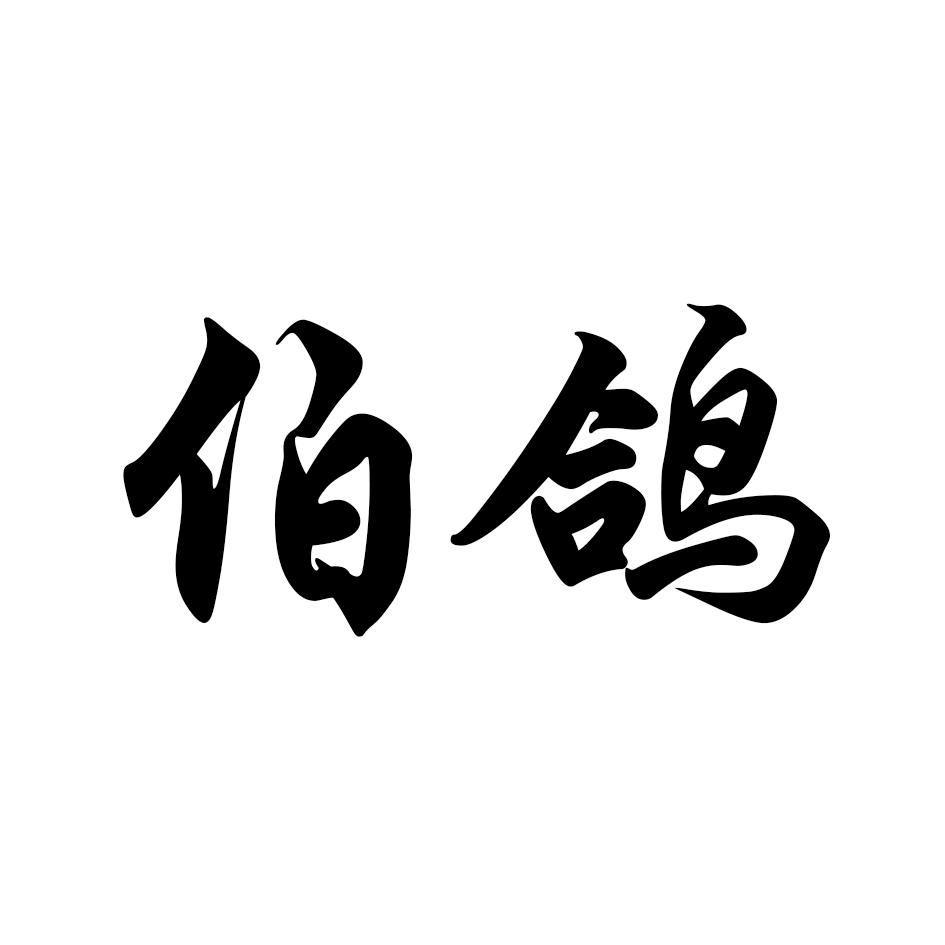 伯鸽